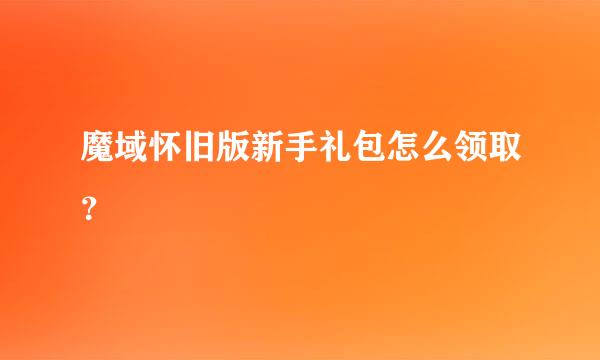 魔域怀旧版新手礼包怎么领取？